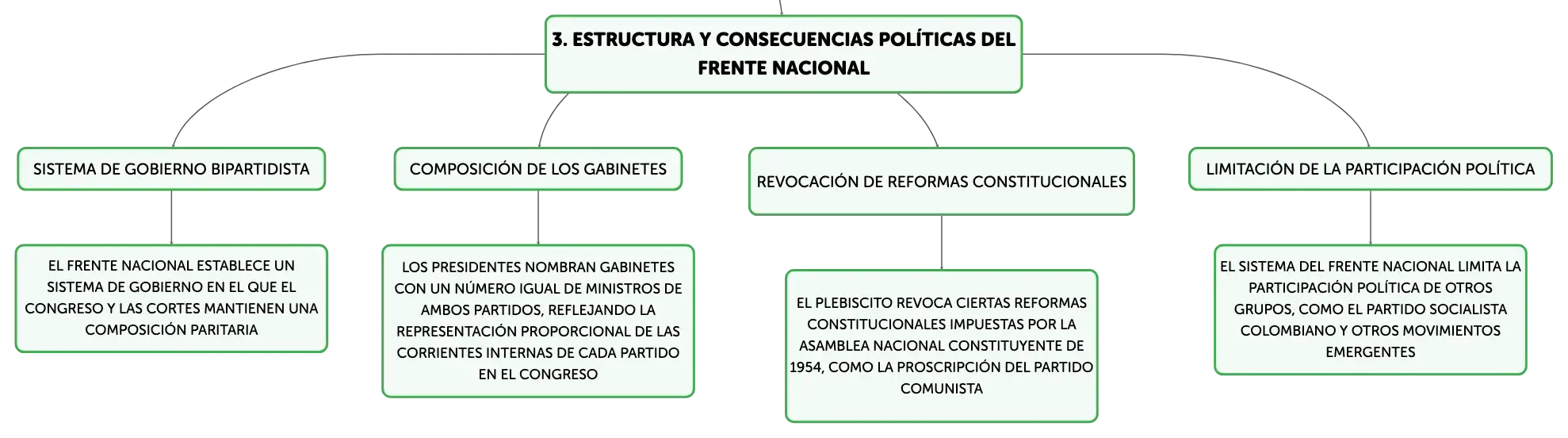 3. ESTRUCTURA Y CONSECUENCIAS POLÍTICAS DEL FRENTE NACIONAL

SISTEMA DE GOBIERNO BIPARTIDISTA

EL FRENTE NACIONAL ESTABLECE UN SISTEMA DE GOBIERNO EN EL QUE EL CONGRESO Y LAS CORTES MANTIENEN UNA COMPOSICIÓN PARITARIA

COMPOSICIÓN DE LOS GABINETES

LOS PRESIDENTES NOMBRAN GABINETES CON UN NÚMERO IGUAL DE MINISTROS DE AMBOS PARTIDOS, REFLEJANDO LA REPRESENTACIÓN PROPORCIONAL DE LAS CORRIENTES INTERNAS DE CADA PARTIDO EN EL CONGRESO

REVOCACIÓN DE REFORMAS CONSTITUCIONALES

EL PLEBISCITO REVOCA CIERTAS REFORMAS CONSTITUCIONALES IMPUESTAS POR LA ASAMBLEA NACIONAL CONSTITUYENTE DE 1954, COMO LA PROSCRIPCIÓN DEL PARTIDO COMUNISTA

LIMITACIÓN DE LA PARTICIPACIÓN POLÍTICA

EL SISTEMA DEL FRENTE NACIONAL LIMITA LA PARTICIPACIÓN POLÍTICA DE OTROS GRUPOS, COMO EL PARTIDO SOCIALISTA COLOMBIANO Y OTROS MOVIMIENTOS EMERGENTES